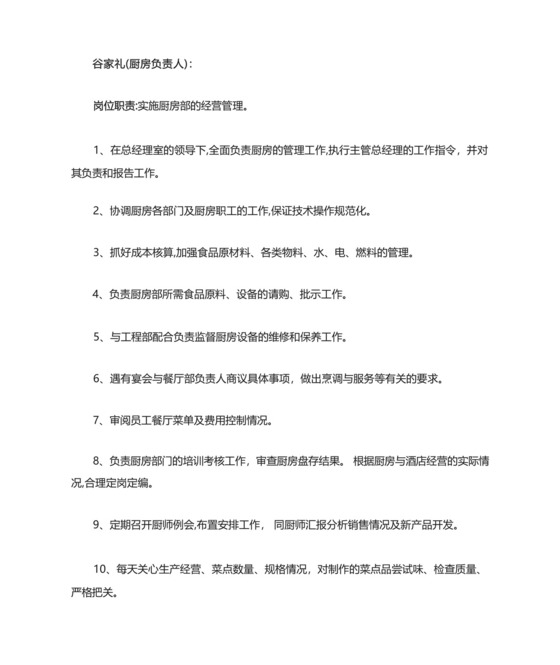 谷家礼(厨房负责人)：

岗位职责:实施厨房部的经营管理。

1、在总经理室的领导下,全面负责厨房的管理工作,执行主管总经理的工作指令，并对其负责和报告工作。

2、协调厨房各部门及厨房职工的工作,保证技术操作规范化。

3、抓好成本核算,加强食品原材料、各类物料、水、电、燃料的管理。

4、负责厨房部所需食品原料、设备的请购、批示工作。

5、与工程部配合负责监督厨房设备的维修和保养工作。

6、遇有宴会与餐厅部负责人商议具体事项，做出烹调与服务等有关的要求。

7、审阅员工餐厅菜单及费用控制情况。

8、负责厨房部门的培训考核工作，审查厨房盘存结果。 根据厨房与酒店经营的实际情况,合理定岗定编。

9、定期召开厨师例会,布置安排工作， 同厨师汇报分析销售情况及新产品开发。

10、每天关心生产经营、菜点数量、规格情况，对制作的菜点品尝试味、检查质量、严格把关。